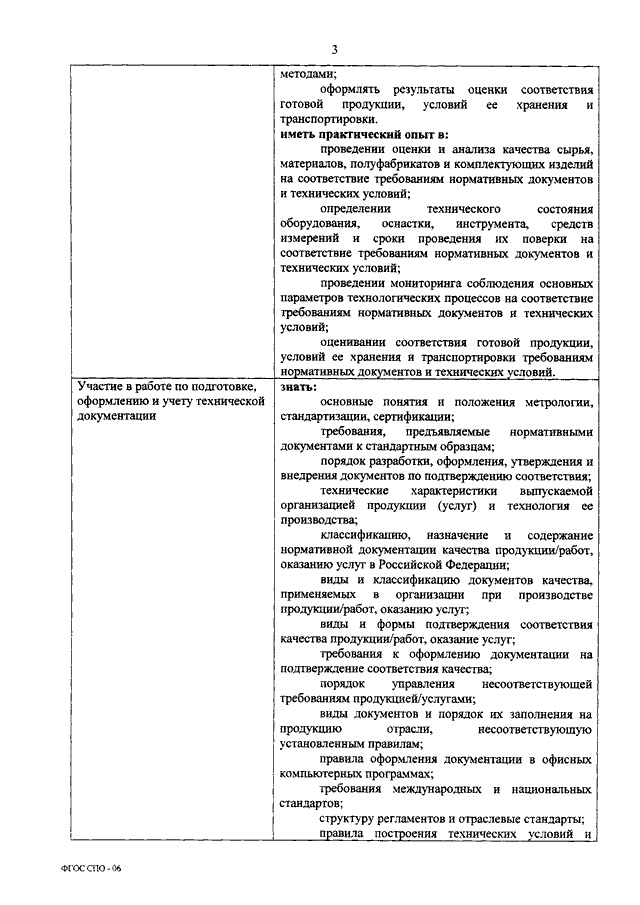 3

| | методами; оформлять результаты оценки соответствия готовой продукции, условий ее хранения и транспортировки. **иметь практический опыт в:** проведении оценки и анализа качества сырья, материалов, полуфабрикатов и комплектующих изделий на соответствие требованиям нормативных документов и технических условий; определении технического состояния оборудования, оснастки, инструмента, средств измерений и сроки проведения их поверки на соответствие требованиям нормативных документов и технических условий; проведении мониторинга соблюдения основных параметров технологических процессов на соответствие требованиям нормативных документов и технических условий; оценивании соответствия готовой продукции, условий ее хранения и транспортировки требованиям нормативных документов и технических условий. |
|---|---|
| Участие в работе по подготовке, оформлению и учету технической документации | **знать:** основные понятия и положения метрологии, стандартизации, сертификации; требования, предъявляемые нормативными документами к стандартным образцам; порядок разработки, оформления, утверждения и внедрения документов по подтверждению соответствия; технические характеристики выпускаемой организацией продукции (услуг) и технология ее производства; классификацию, назначение и содержание нормативной документации качества продукции/работ, оказанию услуг в Российской Федерации; виды и классификацию документов качества, применяемых в организации при производстве продукции/работ, оказанию услуг; виды и формы подтверждения соответствия качества продукции/работ, оказание услуг; требования к оформлению документации на подтверждение соответствия качества; порядок управления несоответствующей требованиям продукцией/услугами; виды документов и порядок их заполнения на продукцию отрасли, несоответствующую установленным правилам; правила оформления документации в офисных компьютерных программах; требования международных и национальных стандартов; структуру регламентов и отраслевые стандарты; правила построения технических условий и |

ФГОС СПО - 06